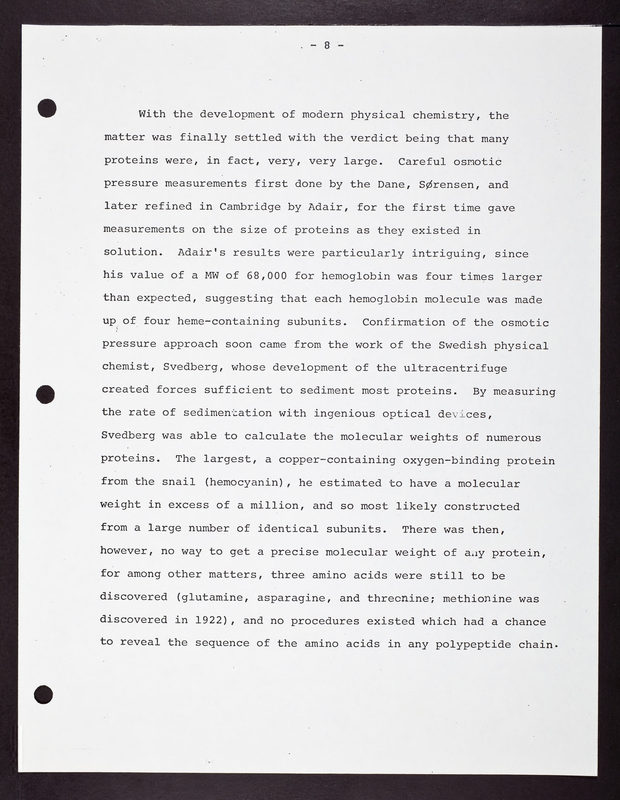 - 8 -

With the development of modern physical chemistry, the matter was finally settled with the verdict being that many proteins were, in fact, very, very large. Careful osmotic pressure measurements first done by the Dane, Sørensen, and later refined in Cambridge by Adair, for the first time gave measurements on the size of proteins as they existed in solution. Adair's results were particularly intriguing, since his value of a MW of 68,000 for hemoglobin was four times larger than expected, suggesting that each hemoglobin molecule was made up of four heme-containing subunits. Confirmation of the osmotic pressure approach soon came from the work of the Swedish physical chemist, Svedberg, whose development of the ultracentrifuge created forces sufficient to sediment most proteins. By measuring the rate of sedimentation with ingenious optical devices, Svedberg was able to calculate the molecular weights of numerous proteins. The largest, a copper-containing oxygen-binding protein from the snail (hemocyanin), he estimated to have a molecular weight in excess of a million, and so most likely constructed from a large number of identical subunits. There was then, however, no way to get a precise molecular weight of any protein, for among other matters, three amino acids were still to be discovered (glutamine, asparagine, and threonine; methionine was discovered in 1922), and no procedures existed which had a chance to reveal the sequence of the amino acids in any polypeptide chain.